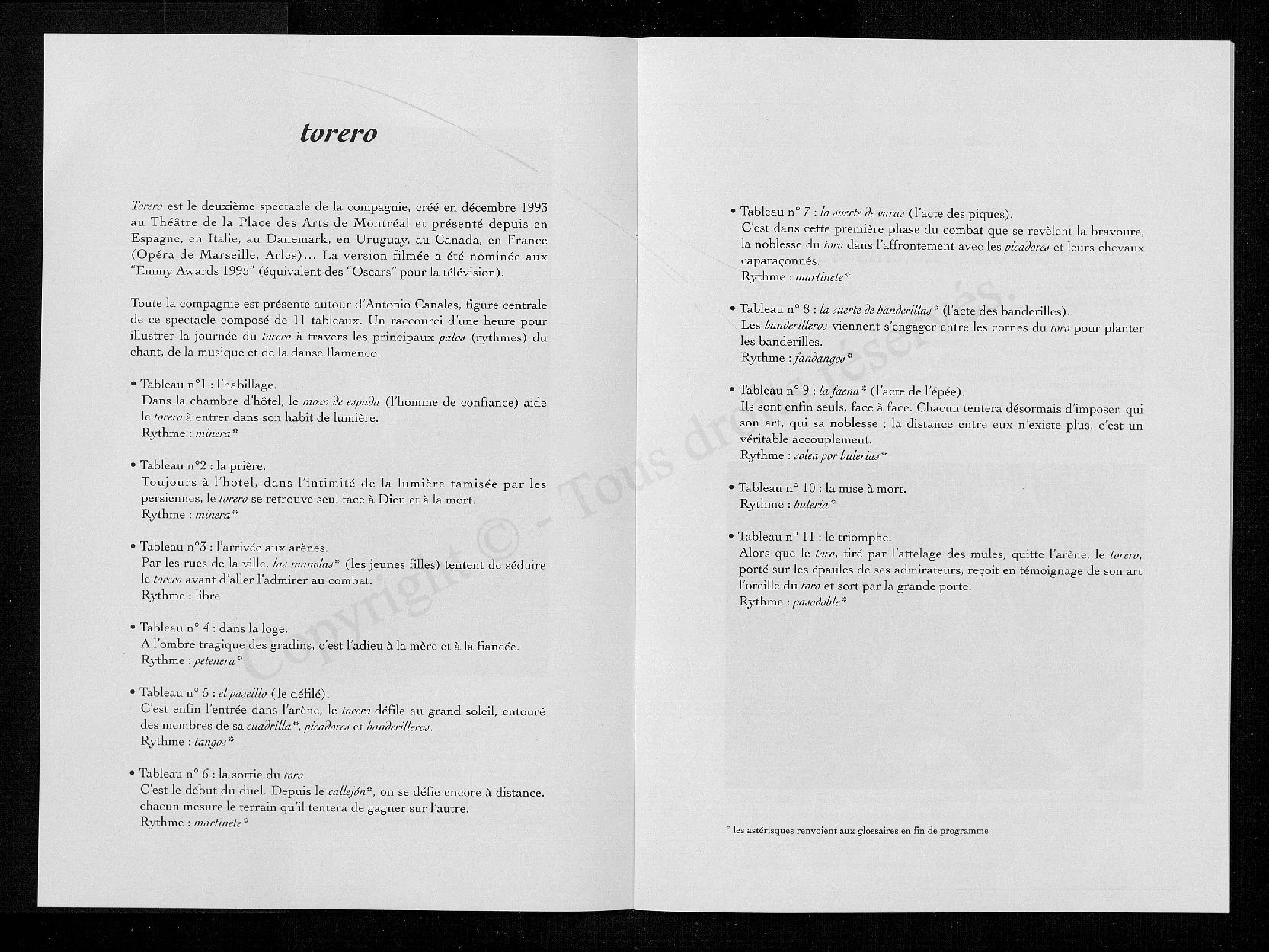 torero

Torero est le deuxième spectacle de la compagnie, créé en décembre 1993 au Théâtre de la Place des Arts de Montréal et présenté depuis en Espagne, en Italie, au Danemark, en Uruguay, au Canada, en France (Opéra de Marseille, Arles)… La version filmée a été nominée aux "Emmy Awards 1995" (équivalent des "Oscars" pour la télévision).

Toute la compagnie est présente autour d'Antonio Canales, figure centrale de ce spectacle composé de 11 tableaux. Un raccourci d'une heure pour illustrer la journée du torero à travers les principaux palos (rythmes) du chant, de la musique et de la danse flamenco.

• Tableau n°1 : l'habillage.
Dans la chambre d'hôtel, le mozo de espada (l'homme de confiance) aide le torero à entrer dans son habit de lumière.
Rythme : minera*

• Tableau n°2 : la prière.
Toujours à l'hotel, dans l'intimité de la lumière tamisée par les persiennes, le torero se retrouve seul face à Dieu et à la mort.
Rythme : minera*

• Tableau n°3 : l'arrivée aux arènes.
Par les rues de la ville, las manolas* (les jeunes filles) tentent de séduire le torero avant d'aller l'admirer au combat.
Rythme : libre

• Tableau n° 4 : dans la loge.
A l'ombre tragique des gradins, c'est l'adieu à la mère et à la fiancée.
Rythme : petenera*

• Tableau n° 5 : el paseillo (le défilé).
C'est enfin l'entrée dans l'arène, le torero défile au grand soleil, entouré des membres de sa cuadrilla*, picadores et banderilleros.
Rythme : tangos*

• Tableau n° 6 : la sortie du toro.
C'est le début du duel. Depuis le callejón*, on se défie encore à distance, chacun mesure le terrain qu'il tentera de gagner sur l'autre.
Rythme : martinete*

• Tableau n° 7 : la suerte de varas (l'acte des piques).
C'est dans cette première phase du combat que se revèlent la bravoure, la noblesse du toro dans l'affrontement avec les picadores et leurs chevaux caparaçonnés.
Rythme : martinete*

• Tableau n° 8 : la suerte de banderillas* (l'acte des banderilles).
Les banderilleros viennent s'engager entre les cornes du toro pour planter les banderilles.
Rythme : fandangos*

• Tableau n° 9 : la faena* (l'acte de l'épée).
Ils sont enfin seuls, face à face. Chacun tentera désormais d'imposer, qui son art, qui sa noblesse ; la distance entre eux n'existe plus, c'est un véritable accouplement.
Rythme : solea por bulerias*

• Tableau n° 10 : la mise à mort.
Rythme : buleria*

• Tableau n° 11 : le triomphe.
Alors que le toro, tiré par l'attelage des mules, quitte l'arène, le torero, porté sur les épaules de ses admirateurs, reçoit en témoignage de son art l'oreille du toro et sort par la grande porte.
Rythme : pasodoble*

* les astérisques renvoient aux glossaires en fin de programme

Copyright © - Tous droits réservés.